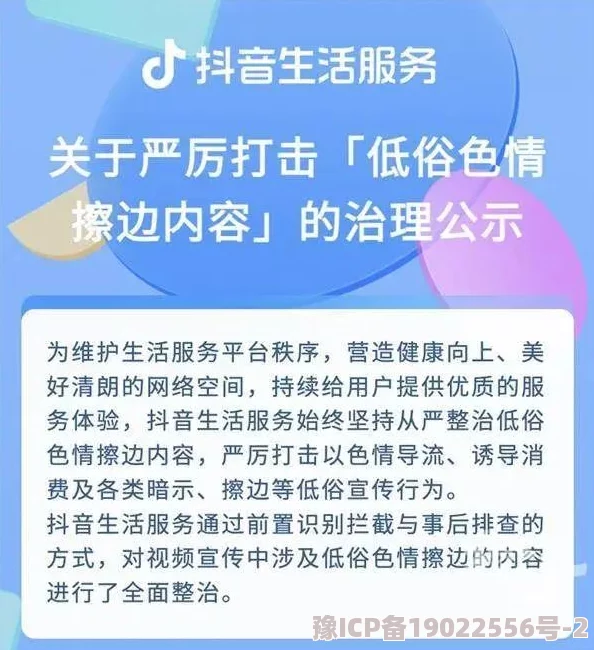 抖音生活服务

关于严厉打击「低俗色情擦边内容」的治理公示

为维护生活服务平台秩序，营造健康向上、美好清朗的网络空间，持续给用户提供优质的服务体验，抖音生活服务始终坚持从严整治低俗色情擦边内容，严厉打击以色情导流、诱导消费及各类暗示、擦边等低俗宣传行为。
抖音生活服务通过前置识别拦截与事后排查的方式，对视频宣传中涉及低俗色情擦边的内容进行了全面整治。

豫ICP备19022556号-2